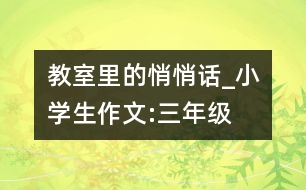 教室里的悄悄话_小学生作文:三年级